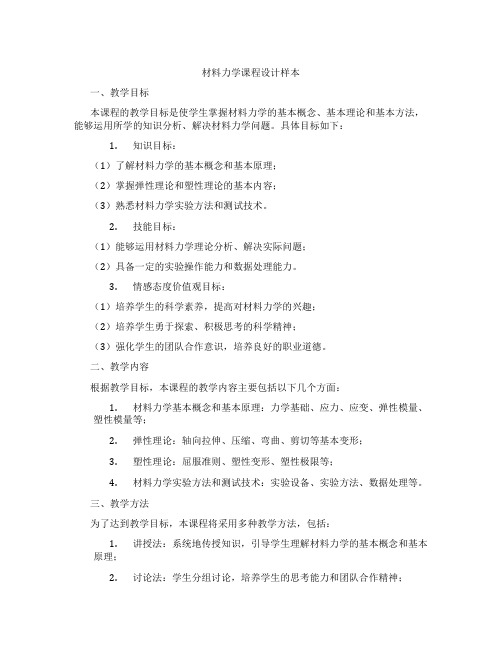 材料力学课程设计样本

一、教学目标

本课程的教学目标是使学生掌握材料力学的基本概念、基本理论和基本方法，能够运用所学的知识分析、解决材料力学问题。具体目标如下：

1. 知识目标：

（1）了解材料力学的基本概念和基本原理；

（2）掌握弹性理论和塑性理论的基本内容；

（3）熟悉材料力学实验方法和测试技术。

2. 技能目标：

（1）能够运用材料力学理论分析、解决实际问题；

（2）具备一定的实验操作能力和数据处理能力。

3. 情感态度价值观目标：

（1）培养学生的科学素养，提高对材料力学的兴趣；

（2）培养学生勇于探索、积极思考的科学精神；

（3）强化学生的团队合作意识，培养良好的职业道德。

二、教学内容

根据教学目标，本课程的教学内容主要包括以下几个方面：

1. 材料力学基本概念和基本原理：力学基础、应力、应变、弹性模量、塑性模量等；

2. 弹性理论：轴向拉伸、压缩、弯曲、剪切等基本变形；

3. 塑性理论：屈服准则、塑性变形、塑性极限等；

4. 材料力学实验方法和测试技术：实验设备、实验方法、数据处理等。

三、教学方法

为了达到教学目标，本课程将采用多种教学方法，包括：

1. 讲授法：系统地传授知识，引导学生理解材料力学的基本概念和基本原理；

2. 讨论法：学生分组讨论，培养学生的思考能力和团队合作精神；